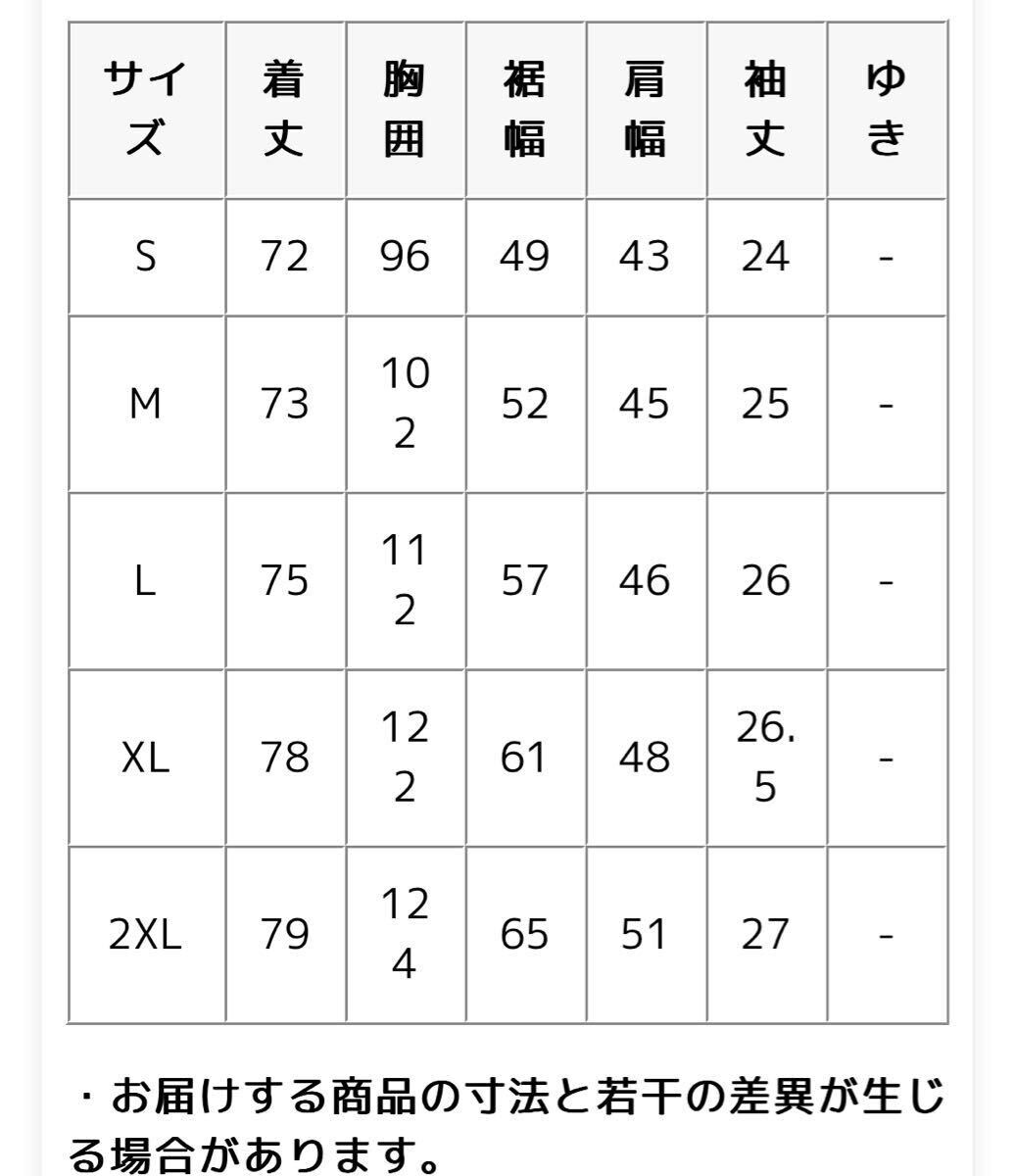 | サイズ | 着丈 | 胸囲 | 裾幅 | 肩幅 | 袖丈 | ゆき |
|---|---|---|---|---|---|---|
| S | 72 | 96 | 49 | 43 | 24 | - |
| M | 73 | 102 | 52 | 45 | 25 | - |
| L | 75 | 112 | 57 | 46 | 26 | - |
| XL | 78 | 122 | 61 | 48 | 26.5 | - |
| 2XL | 79 | 124 | 65 | 51 | 27 | - |

・お届けする商品の寸法と若干の差異が生じる場合があります。